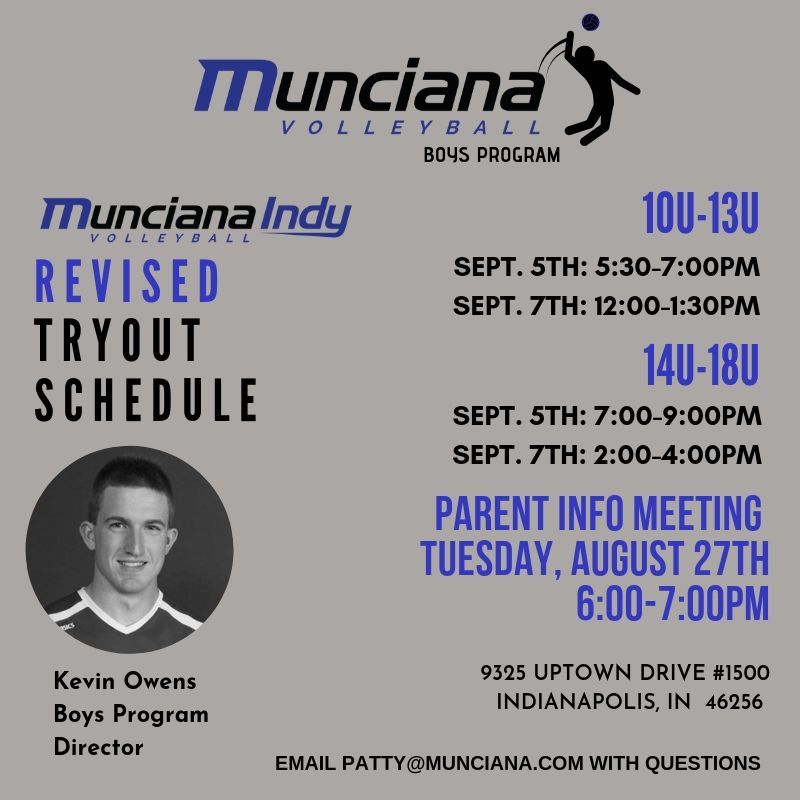 Munciana
VOLLEYBALL
BOYS PROGRAM

Munciana Indy
VOLLEYBALL

REVISED
TRYOUT
SCHEDULE

Kevin Owens
Boys Program
Director

10U-13U

SEPT. 5TH: 5:30-7:00PM

SEPT. 7TH: 12:00-1:30PM

14U-18U

SEPT. 5TH: 7:00-9:00PM

SEPT. 7TH: 2:00-4:00PM

PARENT INFO MEETING
TUESDAY, AUGUST 27TH
6:00-7:00PM

9325 UPTOWN DRIVE #1500
INDIANAPOLIS, IN 46256

EMAIL PATTY@MUNCIANA.COM WITH QUESTIONS